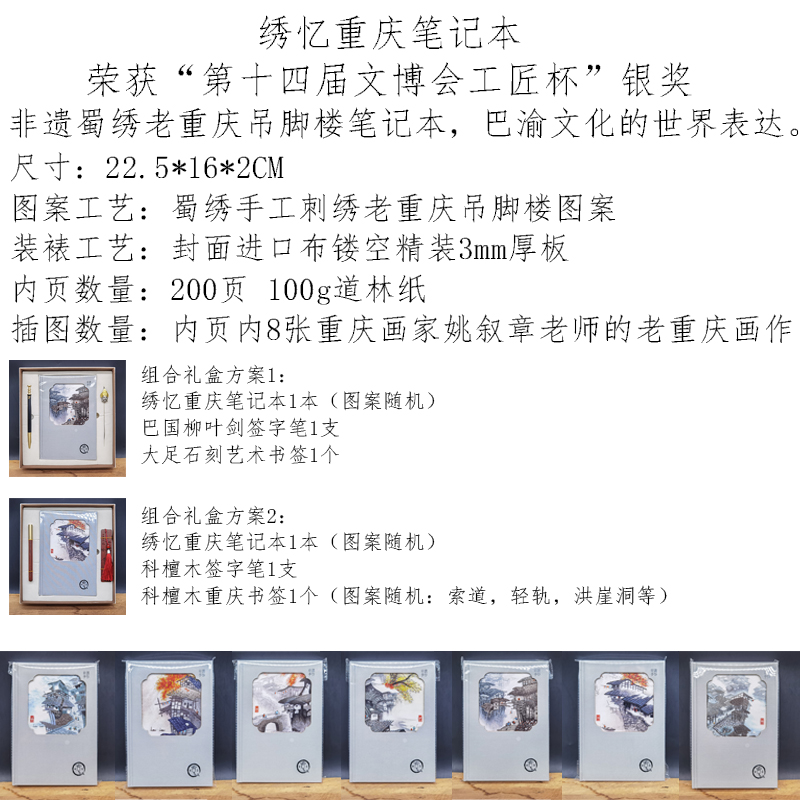 绣忆重庆笔记本
荣获“第十四届文博会工匠杯”银奖

非遗蜀绣老重庆吊脚楼笔记本，巴渝文化的世界表达。

尺寸：22.5*16*2CM
图案工艺：蜀绣手工刺绣老重庆吊脚楼图案
装裱工艺：封面进口布镂空精装3mm厚板
内页数量：200页 100g道林纸
插图数量：内页内8张重庆画家姚叙章老师的老重庆画作

组合礼盒方案1：
绣忆重庆笔记本1本（图案随机）
巴国柳叶剑签字笔1支
大足石刻艺术书签1个

组合礼盒方案2：
绣忆重庆笔记本1本（图案随机）
科檀木签字笔1支
科檀木重庆书签1个（图案随机：索道，轻轨，洪崖洞等）